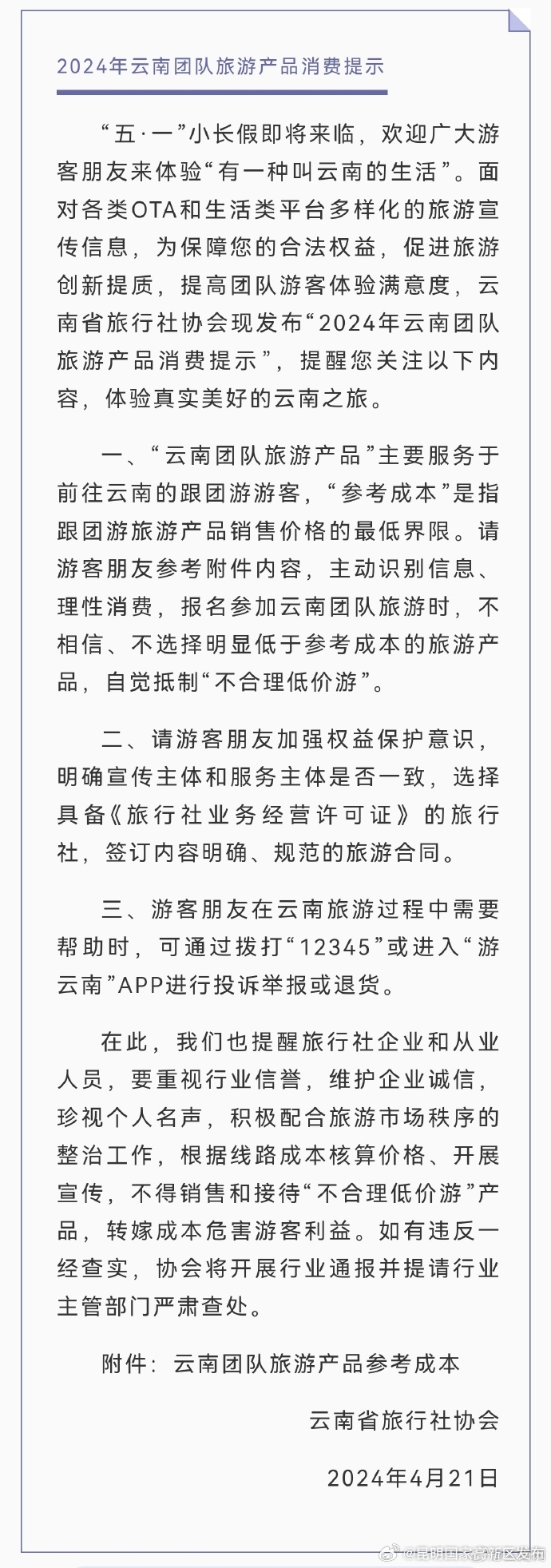 2024年云南团队旅游产品消费提示

“五·一”小长假即将来临，欢迎广大游客朋友来体验“有一种叫云南的生活”。面对各类OTA和生活类平台多样化的旅游宣传信息，为保障您的合法权益，促进旅游创新提质，提高团队游客体验满意度，云南省旅行社协会现发布“2024年云南团队旅游产品消费提示”，提醒您关注以下内容，体验真实美好的云南之旅。

一、“云南团队旅游产品”主要服务于前往云南的跟团游游客，“参考成本”是指跟团游旅游产品销售价格的最低界限。请游客朋友参考附件内容，主动识别信息、理性消费，报名参加云南团队旅游时，不相信、不选择明显低于参考成本的旅游产品，自觉抵制“不合理低价游”。

二、请游客朋友加强权益保护意识，明确宣传主体和服务主体是否一致，选择具备《旅行社业务经营许可证》的旅行社，签订内容明确、规范的旅游合同。

三、游客朋友在云南旅游过程中需要帮助时，可通过拨打“12345”或进入“游云南”APP进行投诉举报或退货。

在此，我们也提醒旅行社企业和从业人员，要重视行业信誉，维护企业诚信，珍视个人名声，积极配合旅游市场秩序的整治工作，根据线路成本核算价格、开展宣传，不得销售和接待“不合理低价游”产品，转嫁成本危害游客利益。如有违反一经查实，协会将开展行业通报并提请行业主管部门严肃查处。

附件：云南团队旅游产品参考成本

云南省旅行社协会

2024年4月21日

@昆明国家高新区发布